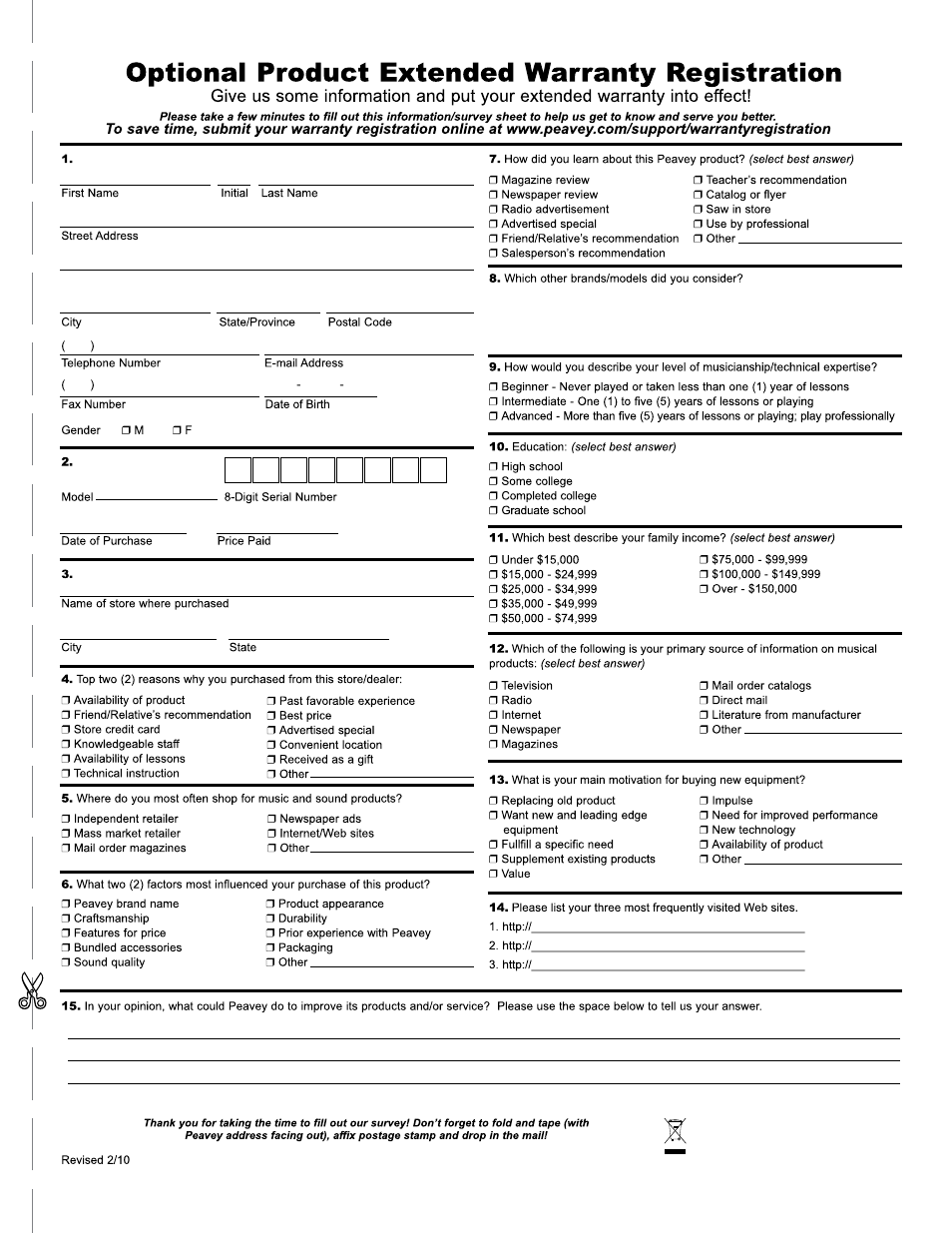 Optional Product Extended Warranty Registration

Give us some information and put your extended warranty into effect!

Please take a few minutes to fill out this information/survey sheet to help us get to know and serve you better.
To save time, submit your warranty registration online at www.peavey.com/support/warrantyregistration

1.

First Name Initial Last Name

Street Address

City State/Province Postal Code

( )
Telephone Number E-mail Address

( ) - -
Fax Number Date of Birth

Gender ❒ M ❒ F

2.

Model 8-Digit Serial Number

Date of Purchase Price Paid

3.

Name of store where purchased

City State

4. Top two (2) reasons why you purchased from this store/dealer:

❒ Availability of product
❒ Friend/Relative's recommendation
❒ Store credit card
❒ Knowledgeable staff
❒ Availability of lessons
❒ Technical instruction
❒ Past favorable experience
❒ Best price
❒ Advertised special
❒ Convenient location
❒ Received as a gift
❒ Other

5. Where do you most often shop for music and sound products?

❒ Independent retailer
❒ Mass market retailer
❒ Mail order magazines
❒ Newspaper ads
❒ Internet/Web sites
❒ Other

6. What two (2) factors most influenced your purchase of this product?

❒ Peavey brand name
❒ Craftsmanship
❒ Features for price
❒ Bundled accessories
❒ Sound quality
❒ Product appearance
❒ Durability
❒ Prior experience with Peavey
❒ Packaging
❒ Other

7. How did you learn about this Peavey product? (select best answer)

❒ Magazine review
❒ Newspaper review
❒ Radio advertisement
❒ Advertised special
❒ Friend/Relative's recommendation
❒ Salesperson's recommendation
❒ Teacher's recommendation
❒ Catalog or flyer
❒ Saw in store
❒ Use by professional
❒ Other

8. Which other brands/models did you consider?

9. How would you describe your level of musicianship/technical expertise?

❒ Beginner - Never played or taken less than one (1) year of lessons
❒ Intermediate - One (1) to five (5) years of lessons or playing
❒ Advanced - More than five (5) years of lessons or playing; play professionally

10. Education: (select best answer)

❒ High school
❒ Some college
❒ Completed college
❒ Graduate school

11. Which best describe your family income? (select best answer)

❒ Under $15,000
❒ $15,000 - $24,999
❒ $25,000 - $34,999
❒ $35,000 - $49,999
❒ $50,000 - $74,999
❒ $75,000 - $99,999
❒ $100,000 - $149,999
❒ Over - $150,000

12. Which of the following is your primary source of information on musical products: (select best answer)

❒ Television
❒ Radio
❒ Internet
❒ Newspaper
❒ Magazines
❒ Mail order catalogs
❒ Direct mail
❒ Literature from manufacturer
❒ Other

13. What is your main motivation for buying new equipment?

❒ Replacing old product
❒ Want new and leading edge equipment
❒ Fullfill a specific need
❒ Supplement existing products
❒ Value
❒ Impulse
❒ Need for improved performance
❒ New technology
❒ Availability of product
❒ Other

14. Please list your three most frequently visited Web sites.

1. http://
2. http://
3. http://

15. In your opinion, what could Peavey do to improve its products and/or service? Please use the space below to tell us your answer.

Thank you for taking the time to fill out our survey! Don't forget to fold and tape (with Peavey address facing out), affix postage stamp and drop in the mail!

Revised 2/10